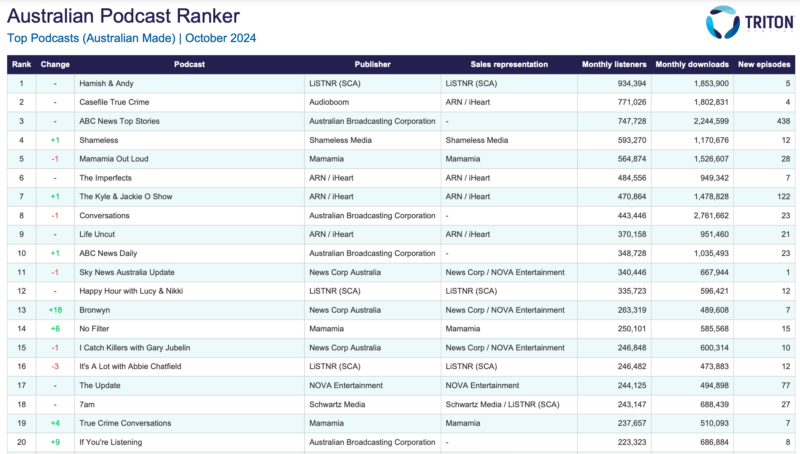 Australian Podcast Ranker
Top Podcasts (Australian Made) | October 2024

TRITON

| Rank | Change | Podcast | Publisher | Sales representation | Monthly listeners | Monthly downloads | New episodes |
|---|---|---|---|---|---|---|---|
| 1 | - | Hamish & Andy | LiSTNR (SCA) | LiSTNR (SCA) | 934,394 | 1,853,900 | 5 |
| 2 | - | Casefile True Crime | Audioboom | ARN / iHeart | 771,026 | 1,802,831 | 4 |
| 3 | - | ABC News Top Stories | Australian Broadcasting Corporation | - | 747,728 | 2,244,599 | 438 |
| 4 | +1 | Shameless | Shameless Media | Shameless Media | 593,270 | 1,170,676 | 12 |
| 5 | -1 | Mamamia Out Loud | Mamamia | Mamamia | 564,874 | 1,526,607 | 28 |
| 6 | - | The Imperfects | ARN / iHeart | ARN / iHeart | 484,556 | 949,342 | 7 |
| 7 | +1 | The Kyle & Jackie O Show | ARN / iHeart | ARN / iHeart | 470,864 | 1,478,828 | 122 |
| 8 | -1 | Conversations | Australian Broadcasting Corporation | - | 443,446 | 2,761,662 | 23 |
| 9 | - | Life Uncut | ARN / iHeart | ARN / iHeart | 370,158 | 951,460 | 21 |
| 10 | +1 | ABC News Daily | Australian Broadcasting Corporation | - | 348,728 | 1,035,493 | 23 |
| 11 | -1 | Sky News Australia Update | News Corp Australia | News Corp / NOVA Entertainment | 340,446 | 667,944 | 1 |
| 12 | - | Happy Hour with Lucy & Nikki | LiSTNR (SCA) | LiSTNR (SCA) | 335,723 | 596,421 | 12 |
| 13 | +18 | Bronwyn | News Corp Australia | News Corp / NOVA Entertainment | 263,319 | 489,608 | 7 |
| 14 | +6 | No Filter | Mamamia | Mamamia | 250,101 | 585,568 | 15 |
| 15 | -1 | I Catch Killers with Gary Jubelin | News Corp Australia | News Corp / NOVA Entertainment | 246,848 | 600,314 | 10 |
| 16 | -3 | It's A Lot with Abbie Chatfield | LiSTNR (SCA) | LiSTNR (SCA) | 246,482 | 473,883 | 12 |
| 17 | - | The Update | NOVA Entertainment | NOVA Entertainment | 244,125 | 494,898 | 77 |
| 18 | - | 7am | Schwartz Media | Schwartz Media / LiSTNR (SCA) | 243,147 | 688,439 | 27 |
| 19 | +4 | True Crime Conversations | Mamamia | Mamamia | 237,657 | 510,093 | 7 |
| 20 | +9 | If You're Listening | Australian Broadcasting Corporation | - | 223,323 | 686,884 | 8 |